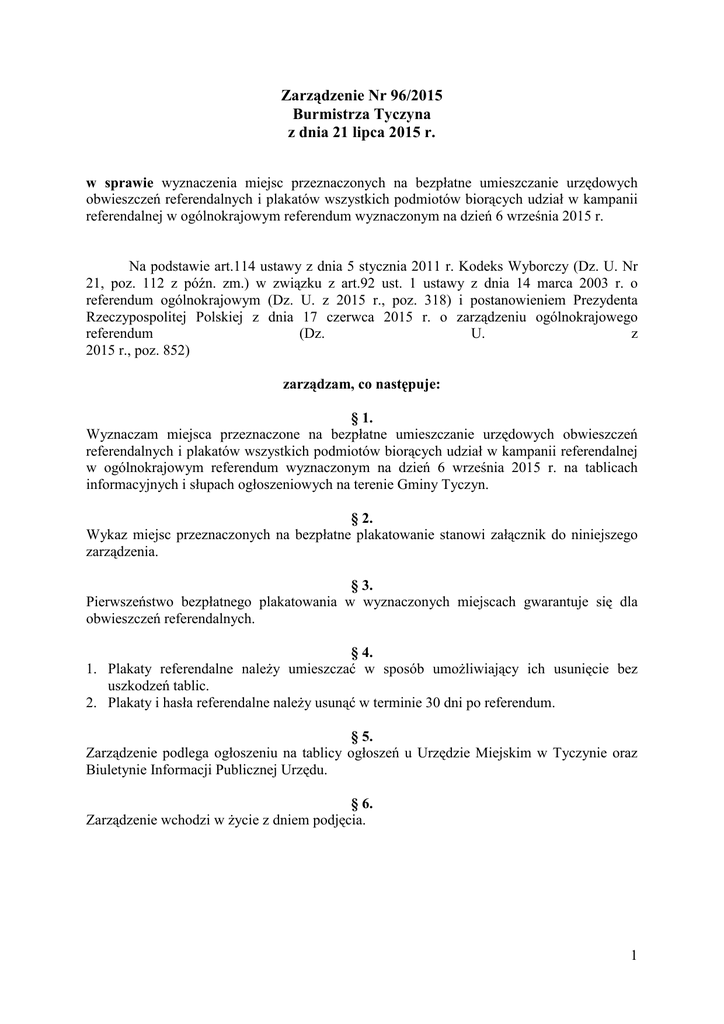 Zarządzenie Nr 96/2015
Burmistrza Tyczyna
z dnia 21 lipca 2015 r.

w sprawie wyznaczenia miejsc przeznaczonych na bezpłatne umieszczanie urzędowych obwieszczeń referendalnych i plakatów wszystkich podmiotów biorących udział w kampanii referendalnej w ogólnokrajowym referendum wyznaczonym na dzień 6 września 2015 r.

Na podstawie art.114 ustawy z dnia 5 stycznia 2011 r. Kodeks Wyborczy (Dz. U. Nr 21, poz. 112 z późn. zm.) w związku z art.92 ust. 1 ustawy z dnia 14 marca 2003 r. o referendum ogólnokrajowym (Dz. U. z 2015 r., poz. 318) i postanowieniem Prezydenta Rzeczypospolitej Polskiej z dnia 17 czerwca 2015 r. o zarządzeniu ogólnokrajowego referendum (Dz. U. z 2015 r., poz. 852)

zarządzam, co następuje:

§ 1.
Wyznaczam miejsca przeznaczone na bezpłatne umieszczanie urzędowych obwieszczeń referendalnych i plakatów wszystkich podmiotów biorących udział w kampanii referendalnej w ogólnokrajowym referendum wyznaczonym na dzień 6 września 2015 r. na tablicach informacyjnych i słupach ogłoszeniowych na terenie Gminy Tyczyn.

§ 2.
Wykaz miejsc przeznaczonych na bezpłatne plakatowanie stanowi załącznik do niniejszego zarządzenia.

§ 3.
Pierwszeństwo bezpłatnego plakatowania w wyznaczonych miejscach gwarantuje się dla obwieszczeń referendalnych.

§ 4.
1. Plakaty referendalne należy umieszczać w sposób umożliwiający ich usunięcie bez uszkodzeń tablic.
2. Plakaty i hasła referendalne należy usunąć w terminie 30 dni po referendum.

§ 5.
Zarządzenie podlega ogłoszeniu na tablicy ogłoszeń u Urzędzie Miejskim w Tyczynie oraz Biuletynie Informacji Publicznej Urzędu.

§ 6.
Zarządzenie wchodzi w życie z dniem podjęcia.

1